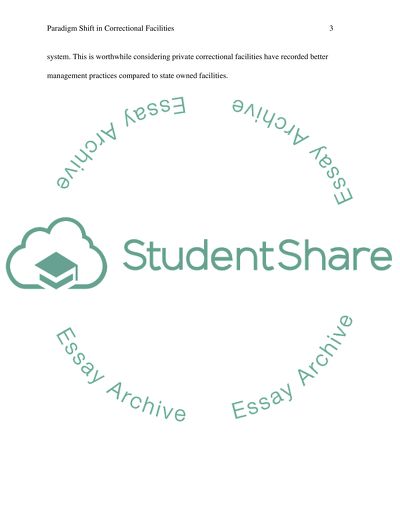 Paradigm Shift in Correctional Facilities 3

system. This is worthwhile considering private correctional facilities have recorded better management practices compared to state owned facilities.

Essay Archive

Essay Archive

StudentShare

Essay Archive

Essay Archive